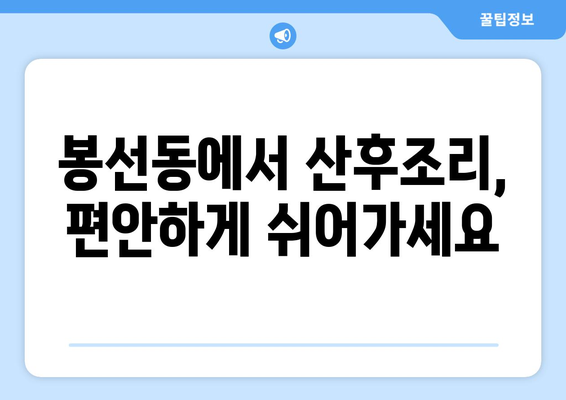 꿀팁정보

봉선동에서 산후조리, 편안하게 쉬어가세요